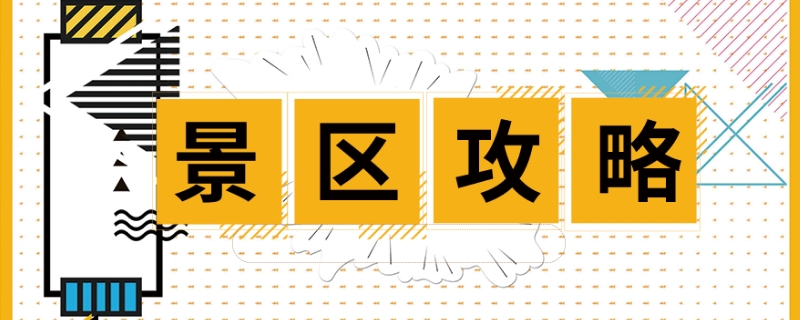 景区攻略